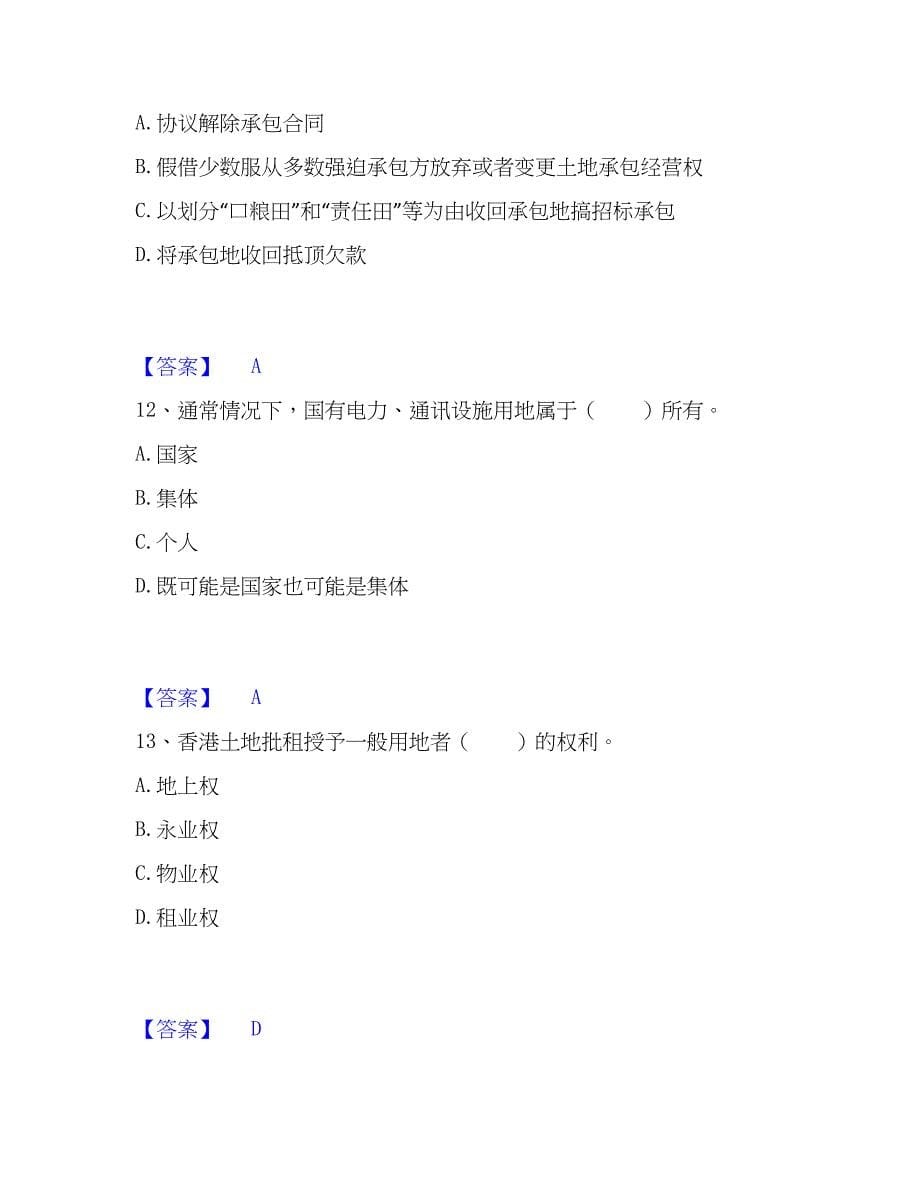 A. 协议解除承包合同

B. 假借少数服从多数强迫承包方放弃或者变更土地承包经营权

C. 以划分“口粮田”和“责任田”等为由收回承包地搞招标承包

D. 将承包地收回抵顶欠款

【答案】 A

12、通常情况下，国有电力、通讯设施用地属于（　　）所有。

A. 国家

B. 集体

C. 个人

D. 既可能是国家也可能是集体

【答案】 A

13、香港土地批租授予一般用地者（　　）的权利。

A. 地上权

B. 永业权

C. 物业权

D. 租业权

【答案】 D